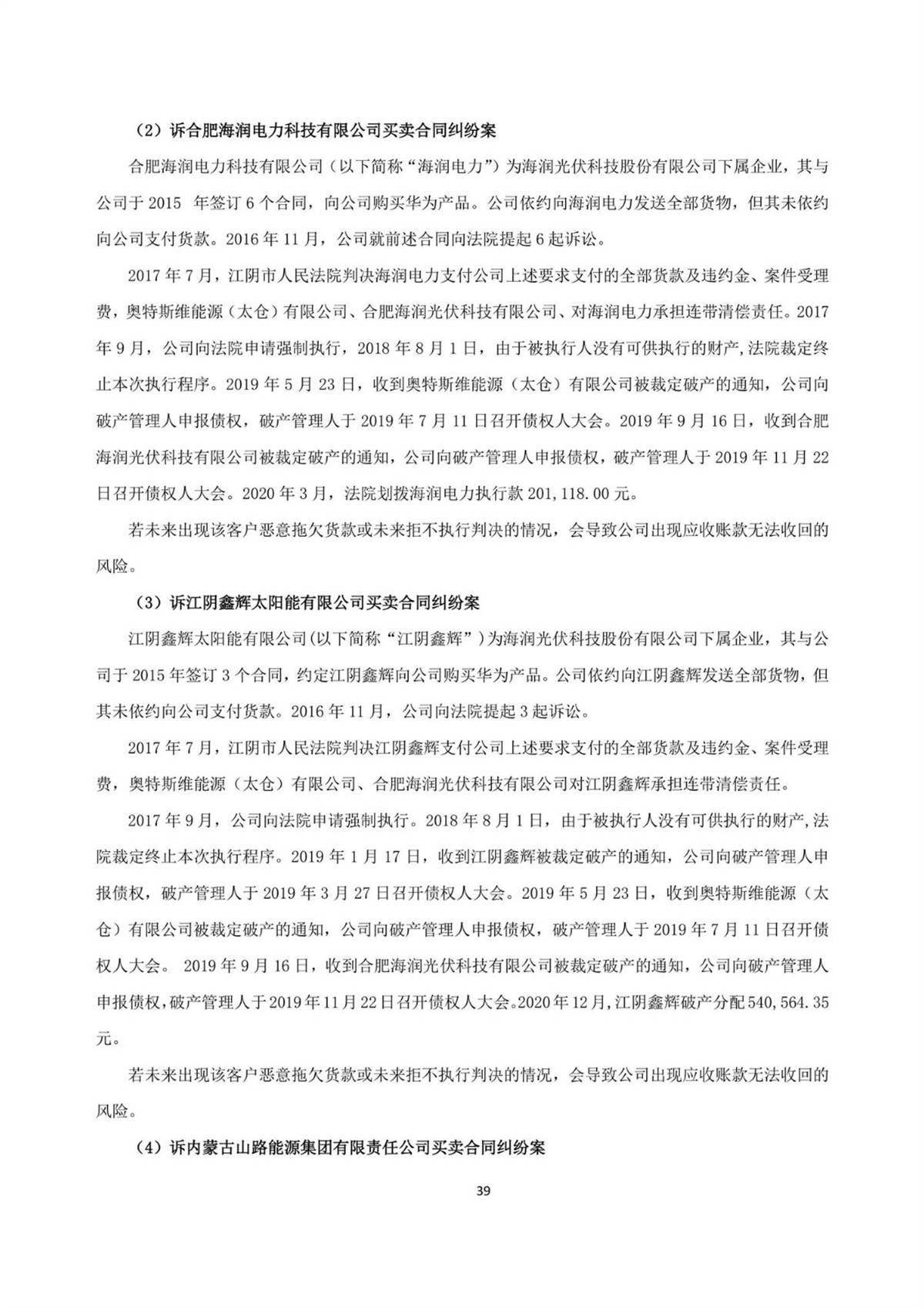 （2）诉合肥海润电力科技有限公司买卖合同纠纷案

合肥海润电力科技有限公司（以下简称“海润电力”）为海润光伏科技股份有限公司下属企业，其与公司于 2015 年签订 6 个合同，向公司购买华为产品。公司依约向海润电力发送全部货物，但其未依约向公司支付货款。2016 年 11 月，公司就前述合同向法院提起 6 起诉讼。

2017 年 7 月，江阴市人民法院判决海润电力支付公司上述要求支付的全部货款及违约金、案件受理费，奥特斯维能源（太仓）有限公司、合肥海润光伏科技有限公司、对海润电力承担连带清偿责任。2017 年 9 月，公司向法院申请强制执行，2018 年 8 月 1 日，由于被执行人没有可供执行的财产,法院裁定终止本次执行程序。2019 年 5 月 23 日，收到奥特斯维能源（太仓）有限公司被裁定破产的通知，公司向破产管理人申报债权，破产管理人于 2019 年 7 月 11 日召开债权人大会。2019 年 9 月 16 日，收到合肥海润光伏科技有限公司被裁定破产的通知，公司向破产管理人申报债权，破产管理人于 2019 年 11 月 22 日召开债权人大会。2020 年 3 月，法院划拨海润电力执行款 201,118.00 元。

若未来出现该客户恶意拖欠货款或未来拒不执行判决的情况，会导致公司出现应收账款无法收回的风险。

（3）诉江阴鑫辉太阳能有限公司买卖合同纠纷案

江阴鑫辉太阳能有限公司(以下简称“江阴鑫辉”)为海润光伏科技股份有限公司下属企业，其与公司于 2015 年签订 3 个合同，约定江阴鑫辉向公司购买华为产品。公司依约向江阴鑫辉发送全部货物，但其未依约向公司支付货款。2016 年 11 月，公司向法院提起 3 起诉讼。

2017 年 7 月，江阴市人民法院判决江阴鑫辉支付公司上述要求支付的全部货款及违约金、案件受理费，奥特斯维能源（太仓）有限公司、合肥海润光伏科技有限公司对江阴鑫辉承担连带清偿责任。

2017 年 9 月，公司向法院申请强制执行。2018 年 8 月 1 日，由于被执行人没有可供执行的财产,法院裁定终止本次执行程序。2019 年 1 月 17 日，收到江阴鑫辉被裁定破产的通知，公司向破产管理人申报债权，破产管理人于 2019 年 3 月 27 日召开债权人大会。2019 年 5 月 23 日，收到奥特斯维能源（太仓）有限公司被裁定破产的通知，公司向破产管理人申报债权，破产管理人于 2019 年 7 月 11 日召开债权人大会。 2019 年 9 月 16 日，收到合肥海润光伏科技有限公司被裁定破产的通知，公司向破产管理人申报债权，破产管理人于 2019 年 11 月 22 日召开债权人大会。2020 年 12 月，江阴鑫辉破产分配 540,564.35 元。

若未来出现该客户恶意拖欠货款或未来拒不执行判决的情况，会导致公司出现应收账款无法收回的风险。

（4）诉内蒙古山路能源集团有限责任公司买卖合同纠纷案

39